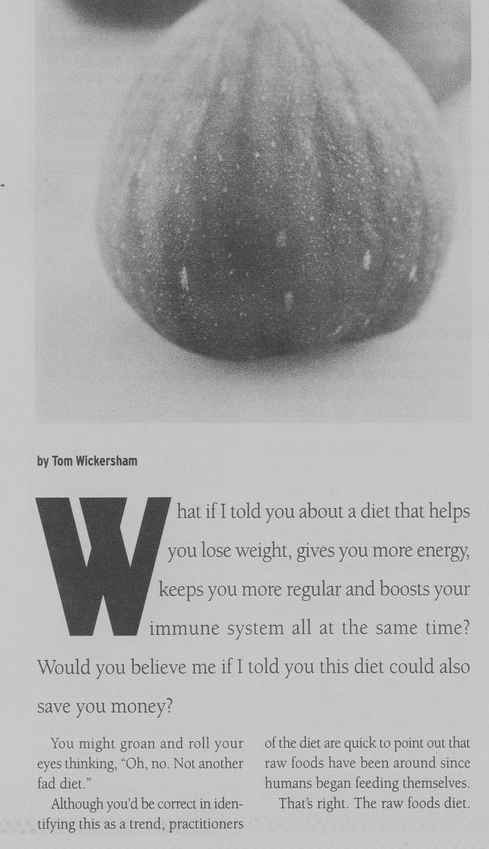 by Tom Wickersham

What if I told you about a diet that helps you lose weight, gives you more energy, keeps you more regular and boosts your immune system all at the same time? Would you believe me if I told you this diet could also save you money?

You might groan and roll your eyes thinking, "Oh, no. Not another fad diet."

Although you'd be correct in identifying this as a trend, practitioners of the diet are quick to point out that raw foods have been around since humans began feeding themselves.

That's right. The raw foods diet.